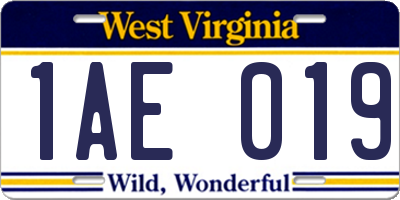 West Virginia

1AE 019

Wild, Wonderful